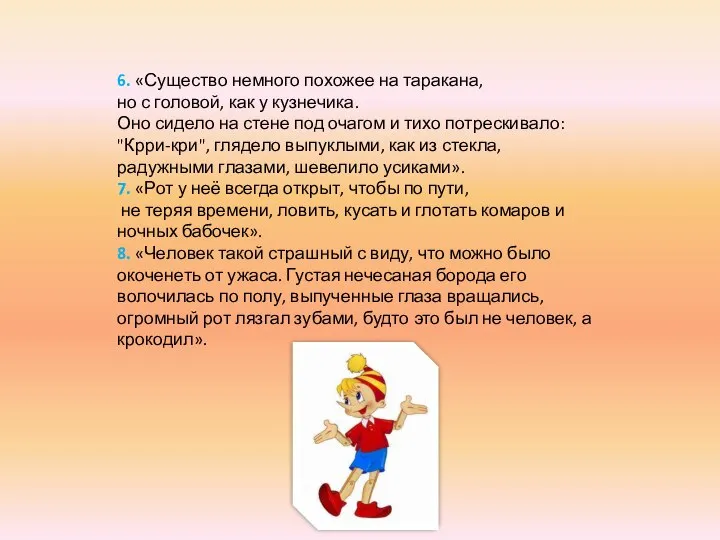 6. «Существо немного похожее на таракана, но с головой, как у кузнечика. Оно сидело на стене под очагом и тихо потрескивало: "Крри-кри", глядело выпуклыми, как из стекла, радужными глазами, шевелило усиками».
7. «Рот у неё всегда открыт, чтобы по пути, не теряя времени, ловить, кусать и глотать комаров и ночных бабочек».
8. «Человек такой страшный с виду, что можно было окоченеть от ужаса. Густая нечесаная борода его волочилась по полу, выпученные глаза вращались, огромный рот лязгал зубами, будто это был не человек, а крокодил».